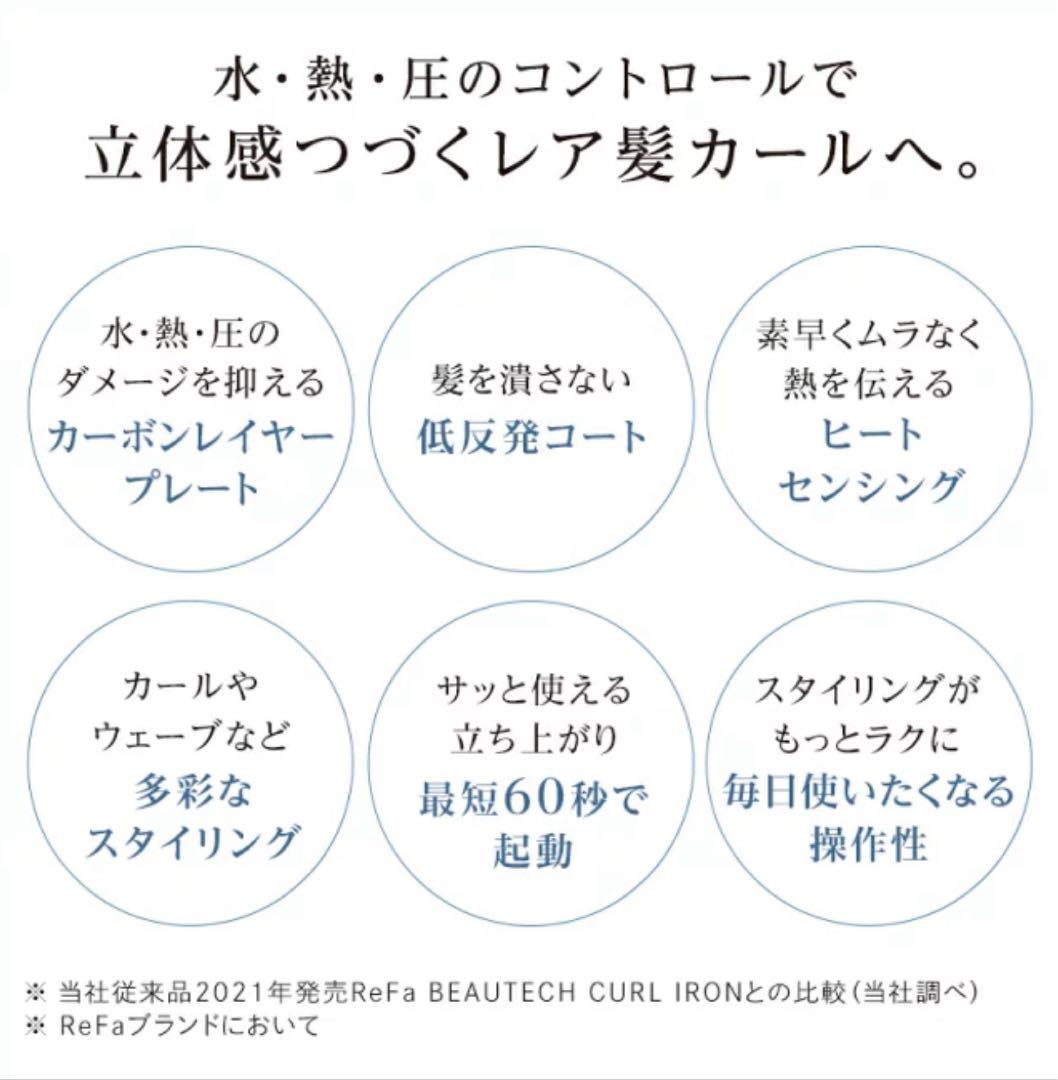 水・熱・圧のコントロールで
立体感つづくレア髪カールへ。

水・熱・圧の
ダメージを抑える
カーボンレイヤー
プレート

髪を潰さない
低反発コート

素早くムラなく
熱を伝える
ヒート
センシング

カールや
ウェーブなど
多彩な
スタイリング

サッと使える
立ち上がり
最短60秒で
起動

スタイリングが
もっとラクに
毎日使いたくなる
操作性

※ 当社従来品2021年発売ReFa BEAUTECH CURL IRONとの比較(当社調べ)
※ ReFaブランドにおいて